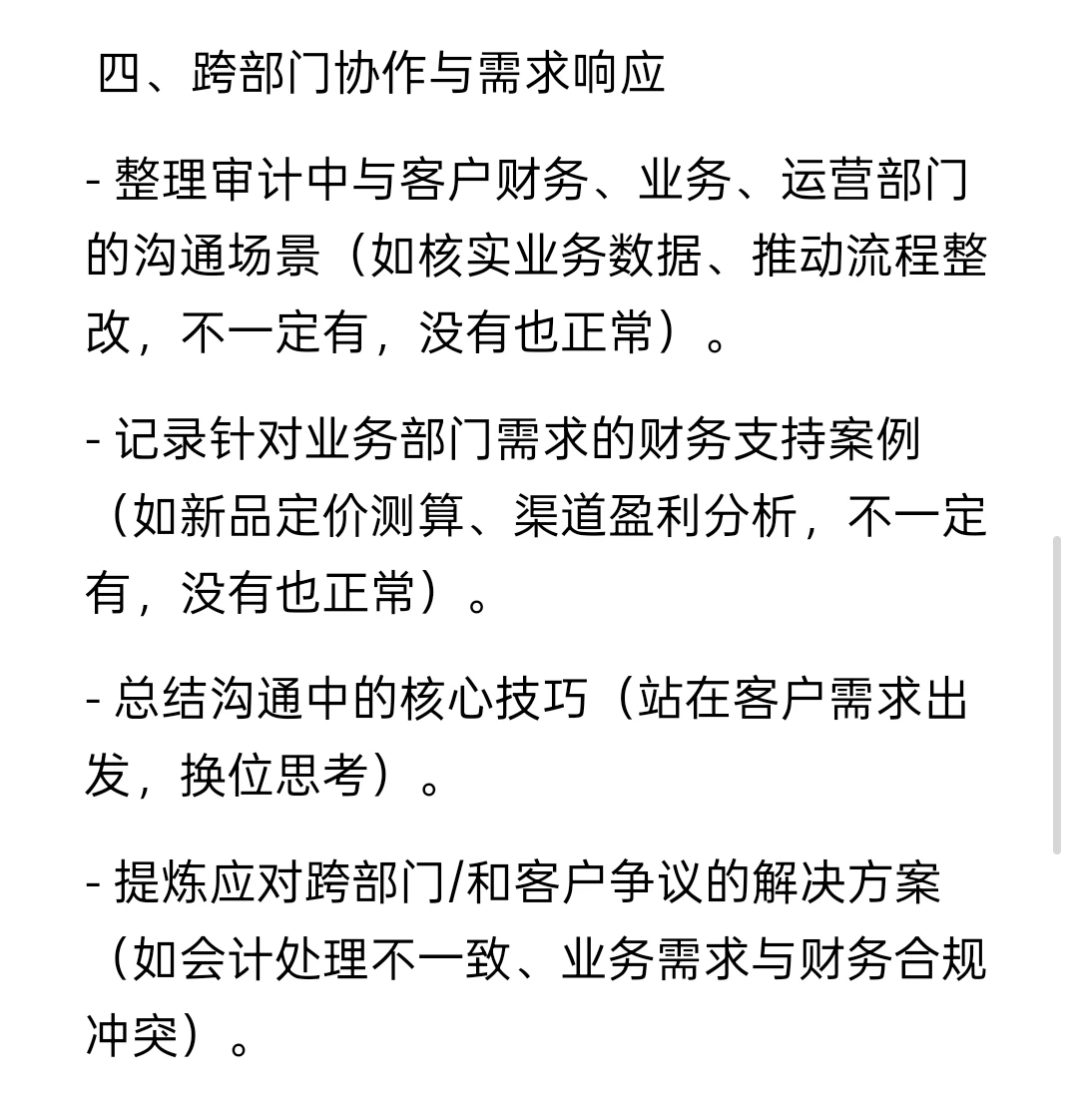 四、跨部门协作与需求响应

- 整理审计中与客户财务、业务、运营部门的沟通场景（如核实业务数据、推动流程整改，不一定有，没有也正常）。

- 记录针对业务部门需求的财务支持案例（如新品定价测算、渠道盈利分析，不一定有，没有也正常）。

- 总结沟通中的核心技巧（站在客户需求出发，换位思考）。

- 提炼应对跨部门/和客户争议的解决方案（如会计处理不一致、业务需求与财务合规冲突）。